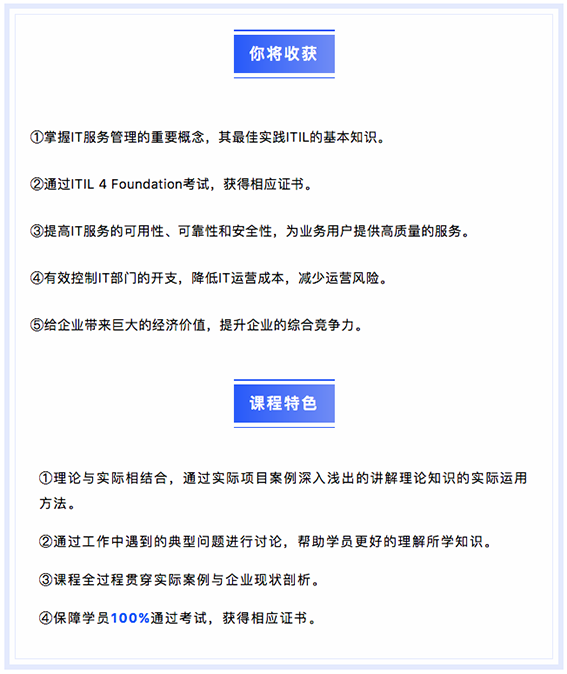 你将收获

①掌握IT服务管理的重要概念，其最佳实践ITIL的基本知识。

②通过ITIL 4 Foundation考试，获得相应证书。

③提高IT服务的可用性、可靠性和安全性，为业务用户提供高质量的服务。

④有效控制IT部门的开支，降低IT运营成本，减少运营风险。

⑤给企业带来巨大的经济价值，提升企业的综合竞争力。

课程特色

①理论与实际相结合，通过实际项目案例深入浅出的讲解理论知识的实际运用方法。

②通过工作中遇到的典型问题进行讨论，帮助学员更好的理解所学知识。

③课程全过程贯穿实际案例与企业现状剖析。

④保障学员100%通过考试，获得相应证书。